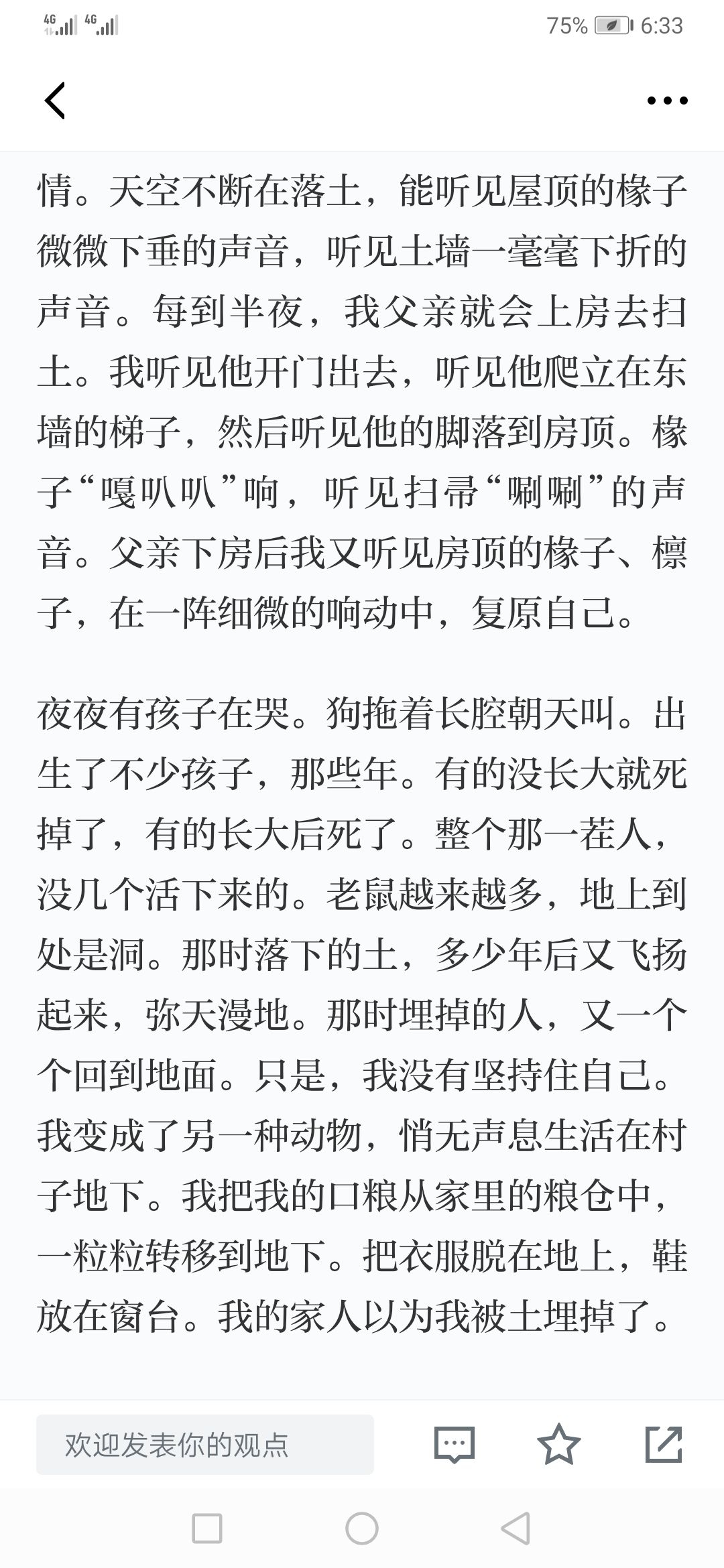 4G 4G 75% 6:33

情。天空不断在落土，能听见屋顶的椽子微微下垂的声音，听见土墙一毫毫下折的声音。每到半夜，我父亲就会上房去扫土。我听见他开门出去，听见他爬立在东墙的梯子，然后听见他的脚落到房顶。椽子“嘎叭叭”响，听见扫帚“唰唰”的声音。父亲下房后我又听见房顶的椽子、檩子，在一阵细微的响动中，复原自己。

夜夜有孩子在哭。狗拖着长腔朝天叫。出生了不少孩子，那些年。有的没长大就死掉了，有的长大后死了。整个那一茬人，没几个活下来的。老鼠越来越多，地上到处是洞。那时落下的土，多少年后又飞扬起来，弥天漫地。那时埋掉的人，又一个个回到地面。只是，我没有坚持住自己。我变成了另一种动物，悄无声息生活在村子地下。我把我的口粮从家里的粮仓中，一粒粒转移到地下。把衣服脱在地上，鞋放在窗台。我的家人以为我被土埋掉了。

欢迎发表你的观点